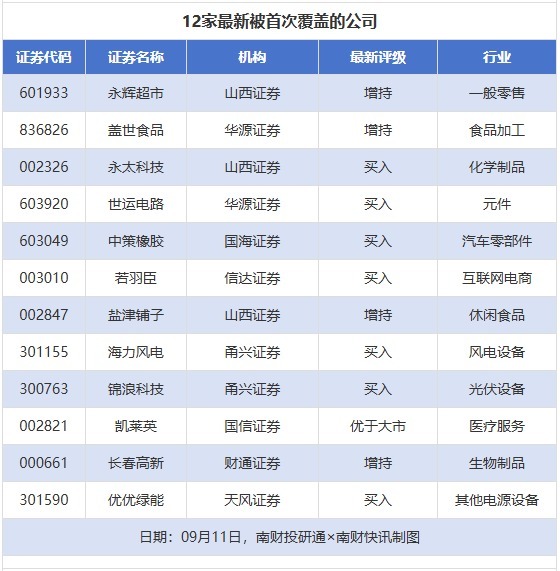 12家最新被首次覆盖的公司

| 证券代码 | 证券名称 | 机构 | 最新评级 | 行业 |
|---|---|---|---|---|
| 601933 | 永辉超市 | 山西证券 | 增持 | 一般零售 |
| 836826 | 盖世食品 | 华源证券 | 增持 | 食品加工 |
| 002326 | 永太科技 | 山西证券 | 买入 | 化学制品 |
| 603920 | 世运电路 | 华源证券 | 买入 | 元件 |
| 603049 | 中策橡胶 | 国海证券 | 买入 | 汽车零部件 |
| 003010 | 若羽臣 | 信达证券 | 买入 | 互联网电商 |
| 002847 | 盐津铺子 | 山西证券 | 增持 | 休闲食品 |
| 301155 | 海力风电 | 甬兴证券 | 买入 | 风电设备 |
| 300763 | 锦浪科技 | 甬兴证券 | 买入 | 光伏设备 |
| 002821 | 凯莱英 | 国信证券 | 优于大市 | 医疗服务 |
| 000661 | 长春高新 | 财通证券 | 增持 | 生物制品 |
| 301590 | 优优绿能 | 天风证券 | 买入 | 其他电源设备 |

日期：09月11日，南财投研通×南财快讯制图